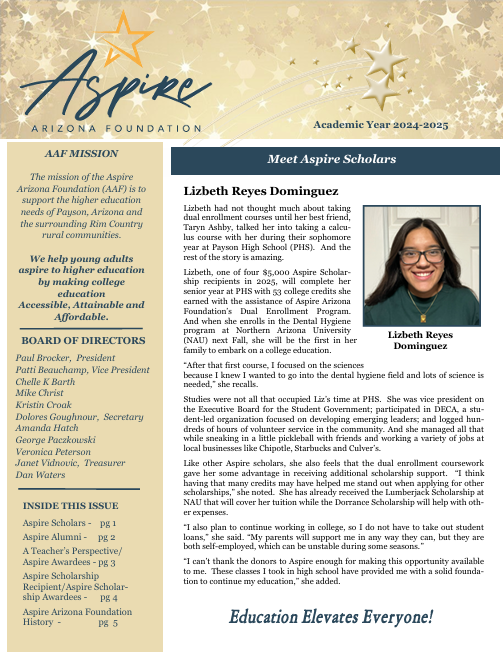 Aspire
ARIZONA FOUNDATION

Academic Year 2024-2025

AAF MISSION

The mission of the Aspire Arizona Foundation (AAF) is to support the higher education needs of Payson, Arizona and the surrounding Rim Country rural communities.

We help young adults aspire to higher education by making college education Accessible, Attainable and Affordable.

BOARD OF DIRECTORS

Paul Brocker, President
Patti Beauchamp, Vice President
Chelle K Barth
Mike Christ
Kristin Croak
Dolores Goughnour, Secretary
Amanda Hatch
George Paczkowski
Veronica Peterson
Janet Vidnovic, Treasurer
Dan Waters

INSIDE THIS ISSUE

Aspire Scholars - pg 1
Aspire Alumni - pg 2
A Teacher's Perspective/ Aspire Awardees - pg 3
Aspire Scholarship Recipient/Aspire Scholarship Awardees - pg 4
Aspire Arizona Foundation History - pg 5

Meet Aspire Scholars

Lizbeth Reyes Dominguez

Lizbeth had not thought much about taking dual enrollment courses until her best friend, Taryn Ashby, talked her into taking a calculus course with her during their sophomore year at Payson High School (PHS). And the rest of the story is amazing.

Lizbeth, one of four $5,000 Aspire Scholarship recipients in 2025, will complete her senior year at PHS with 53 college credits she earned with the assistance of Aspire Arizona Foundation's Dual Enrollment Program. And when she enrolls in the Dental Hygiene program at Northern Arizona University (NAU) next Fall, she will be the first in her family to embark on a college education.

Lizbeth Reyes Dominguez

"After that first course, I focused on the sciences because I knew I wanted to go into the dental hygiene field and lots of science is needed," she recalls.

Studies were not all that occupied Liz's time at PHS. She was vice president on the Executive Board for the Student Government; participated in DECA, a student-led organization focused on developing emerging leaders; and logged hundreds of hours of volunteer service in the community. And she managed all that while sneaking in a little pickleball with friends and working a variety of jobs at local businesses like Chipotle, Starbucks and Culver's.

Like other Aspire scholars, she also feels that the dual enrollment coursework gave her some advantage in receiving additional scholarship support. "I think having that many credits may have helped me stand out when applying for other scholarships," she noted. She has already received the Lumberjack Scholarship at NAU that will cover her tuition while the Dorrance Scholarship will help with other expenses.

"I also plan to continue working in college, so I do not have to take out student loans," she said. "My parents will support me in any way they can, but they are both self-employed, which can be unstable during some seasons."

"I can't thank the donors to Aspire enough for making this opportunity available to me. These classes I took in high school have provided me with a solid foundation to continue my education," she added.

Education Elevates Everyone!